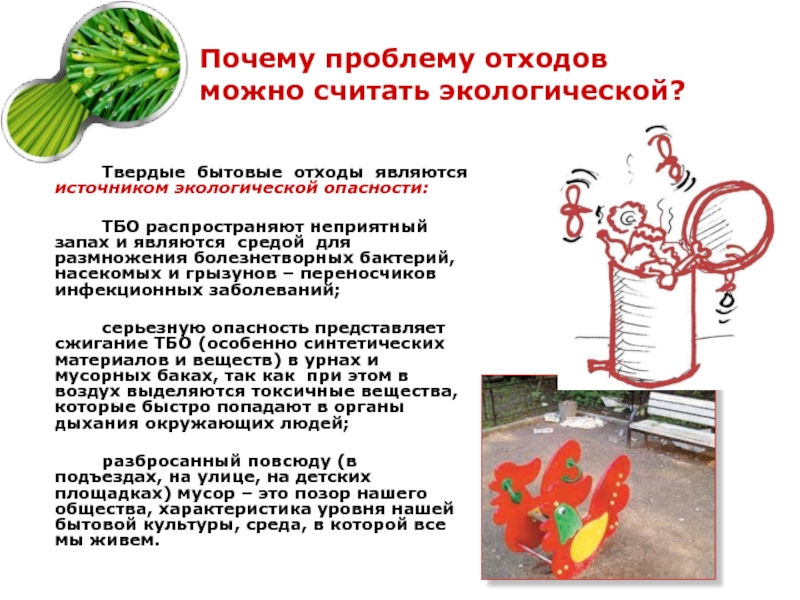 Почему проблему отходов можно считать экологической?

Твердые бытовые отходы являются источником экологической опасности:

ТБО распространяют неприятный запах и являются средой для размножения болезнетворных бактерий, насекомых и грызунов – переносчиков инфекционных заболеваний;

серьезную опасность представляет сжигание ТБО (особенно синтетических материалов и веществ) в урнах и мусорных баках, так как при этом в воздух выделяются токсичные вещества, которые быстро попадают в органы дыхания окружающих людей;

разбросанный повсюду (в подъездах, на улице, на детских площадках) мусор – это позор нашего общества, характеристика уровня нашей бытовой культуры, среда, в которой все мы живем.